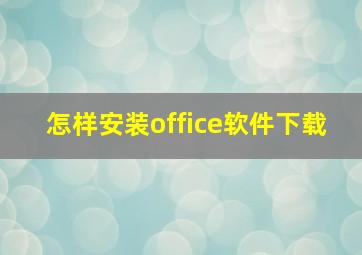 怎样安装office软件下载